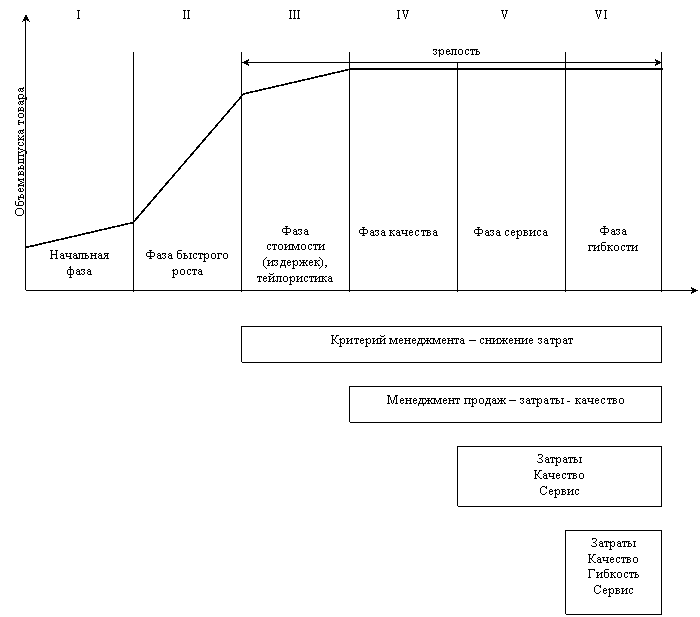 I II III IV V VI

зрелость

Объемвыпуска товара

Начальная фаза

Фаза быстрого роста

Фаза стоимости (издержек), тейлористика

Фаза качества

Фаза сервиса

Фаза гибкости

Критерий менеджмента – снижение затрат

Менеджмент продаж – затраты - качество

Затраты
Качество
Сервис

Затраты
Качество
Гибкость
Сервис